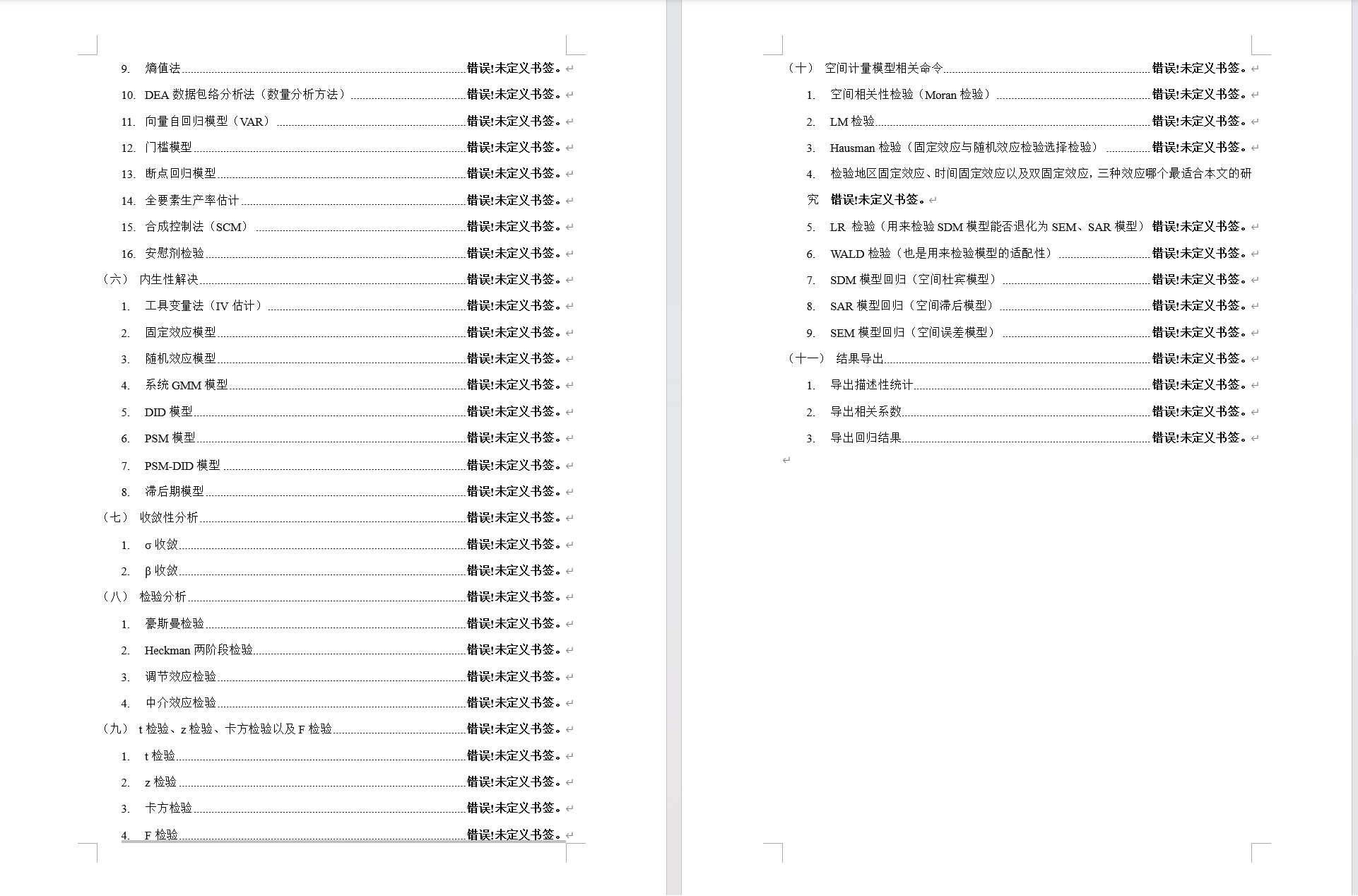 9. 熵值法 错误!未定义书签。
10. DEA 数据包络分析法（数量分析方法） 错误!未定义书签。
11. 向量自回归模型（VAR） 错误!未定义书签。
12. 门槛模型 错误!未定义书签。
13. 断点回归模型 错误!未定义书签。
14. 全要素生产率估计 错误!未定义书签。
15. 合成控制法（SCM） 错误!未定义书签。
16. 安慰剂检验 错误!未定义书签。
（六） 内生性解决 错误!未定义书签。
1. 工具变量法（IV 估计） 错误!未定义书签。
2. 固定效应模型 错误!未定义书签。
3. 随机效应模型 错误!未定义书签。
4. 系统 GMM 模型 错误!未定义书签。
5. DID 模型 错误!未定义书签。
6. PSM 模型 错误!未定义书签。
7. PSM-DID 模型 错误!未定义书签。
8. 滞后期模型 错误!未定义书签。
（七） 收敛性分析 错误!未定义书签。
1. σ 收敛 错误!未定义书签。
2. β 收敛 错误!未定义书签。
（八） 检验分析 错误!未定义书签。
1. 豪斯曼检验 错误!未定义书签。
2. Heckman 两阶段检验 错误!未定义书签。
3. 调节效应检验 错误!未定义书签。
4. 中介效应检验 错误!未定义书签。
（九） t 检验、z 检验、卡方检验以及 F 检验 错误!未定义书签。
1. t 检验 错误!未定义书签。
2. z 检验 错误!未定义书签。
3. 卡方检验 错误!未定义书签。
4. F 检验 错误!未定义书签。

（十） 空间计量模型相关命令 错误!未定义书签。
1. 空间相关性检验（Moran 检验） 错误!未定义书签。
2. LM 检验 错误!未定义书签。
3. Hausman 检验（固定效应与随机效应检验选择检验） 错误!未定义书签。
4. 检验地区固定效应、时间固定效应以及双固定效应，三种效应哪个最适合本文的研究 错误!未定义书签。
5. LR 检验（用来检验 SDM 模型能否退化为 SEM、SAR 模型） 错误!未定义书签。
6. WALD 检验（也是用来检验模型的适配性） 错误!未定义书签。
7. SDM 模型回归（空间杜宾模型） 错误!未定义书签。
8. SAR 模型回归（空间滞后模型） 错误!未定义书签。
9. SEM 模型回归（空间误差模型） 错误!未定义书签。
（十一） 结果导出 错误!未定义书签。
1. 导出描述性统计 错误!未定义书签。
2. 导出相关系数 错误!未定义书签。
3. 导出回归结果 错误!未定义书签。